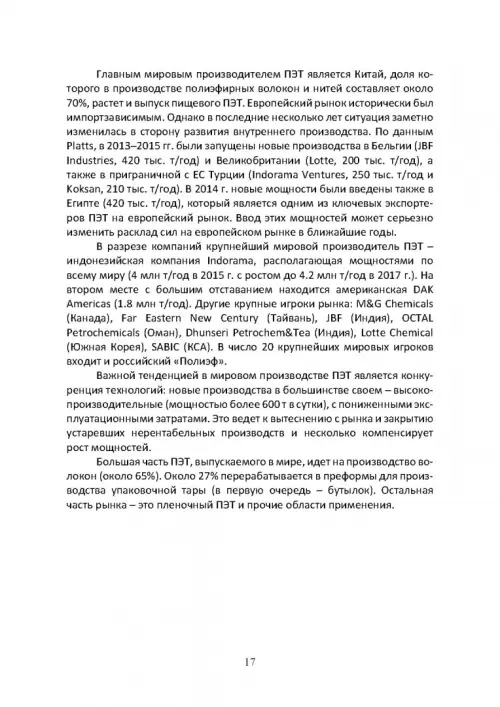 Главным мировым производителем ПЭТ является Китай, доля которого в производстве полиэфирных волокон и нитей составляет около 70%, растет и выпуск пищевого ПЭТ. Европейский рынок исторически был импортзависимым. Однако в последние несколько лет ситуация заметно изменилась в сторону развития внутреннего производства. По данным Platts, в 2013–2015 гг. были запущены новые производства в Бельгии (JBF Industries, 420 тыс. т/год) и Великобритании (Lotte, 200 тыс. т/год), а также в приграничной с ЕС Турции (Indorama Ventures, 250 тыс. т/год и Koksan, 210 тыс. т/год). В 2014 г. новые мощности были введены также в Египте (420 тыс. т/год), который является одним из ключевых экспортеров ПЭТ на европейский рынок. Ввод этих мощностей может серьезно изменить расклад сил на европейском рынке в ближайшие годы.

В разрезе компаний крупнейший мировой производитель ПЭТ – индонезийская компания Indorama, располагающая мощностями по всему миру (4 млн т/год в 2015 г. с ростом до 4.2 млн т/год в 2017 г.). На втором месте с большим отставанием находится американская DAK Americas (1.8 млн т/год). Другие крупные игроки рынка: M&G Chemicals (Канада), Far Eastern New Century (Тайвань), JBF (Индия), OCTAL Petrochemicals (Оман), Dhunseri Petrochem&Tea (Индия), Lotte Chemical (Южная Корея), SABIC (КСА). В число 20 крупнейших мировых игроков входит и российский «Полиэф».

Важной тенденцией в мировом производстве ПЭТ является конкуренция технологий: новые производства в большинстве своем – высокопроизводительные (мощностью более 600 т в сутки), с пониженными эксплуатационными затратами. Это ведет к вытеснению с рынка и закрытию устаревших нерентабельных производств и несколько компенсирует рост мощностей.

Большая часть ПЭТ, выпускаемого в мире, идет на производство волокон (около 65%). Около 27% перерабатывается в преформы для производства упаковочной тары (в первую очередь – бутылок). Остальная часть рынка – это пленочный ПЭТ и прочие области применения.

17